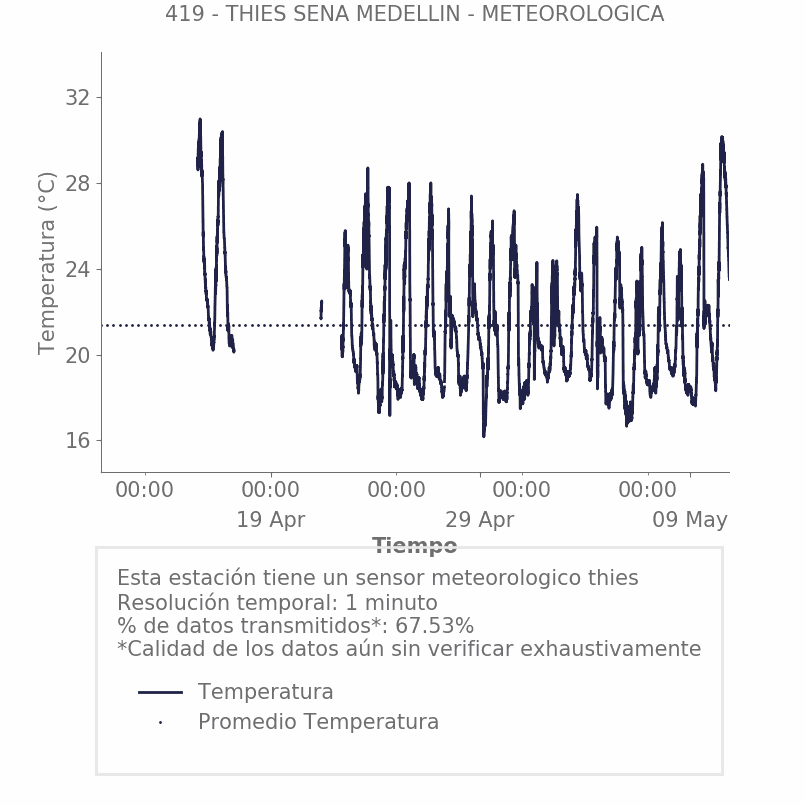 419 - THIES SENA MEDELLIN - METEOROLOGICA

Temperatura (°C)

32
28
24
20
16

00:00
00:00
19 Apr
00:00
29 Apr
00:00
00:00
09 May

Tiempo

Esta estación tiene un sensor meteorologico thies
Resolución temporal: 1 minuto
% de datos transmitidos*: 67.53%
*Calidad de los datos aún sin verificar exhaustivamente

Temperatura
Promedio Temperatura